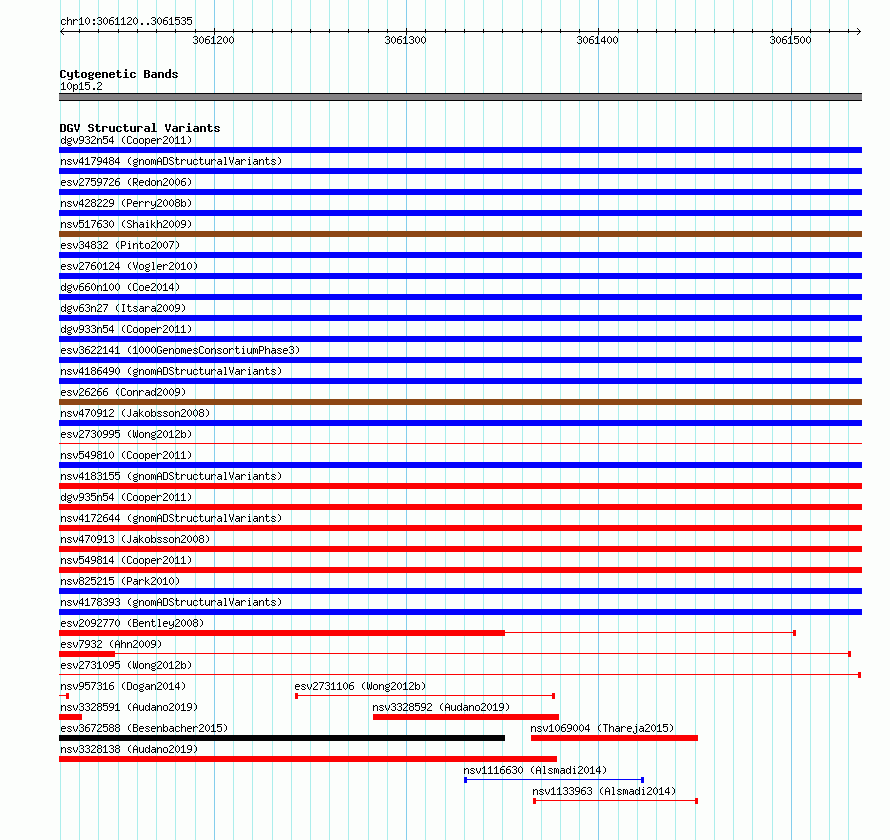 chr10:3061120..3061535

3061200
3061300
3061400
3061500

Cytogenetic Bands
10p15.2

DGV Structural Variants
dgv932n54 (Cooper2011)
nsv4179484 (gnomADStructuralVariants)
esv2759726 (Redon2006)
nsv428229 (Perry2008b)
nsv517630 (Shaikh2009)
esv34832 (Pinto2007)
esv2760124 (Vogler2010)
dgv660n100 (Coe2014)
dgv63n27 (Itsara2009)
dgv933n54 (Cooper2011)
esv3622141 (1000GenomesConsortiumPhase3)
nsv4186490 (gnomADStructuralVariants)
esv26266 (Conrad2009)
nsv470912 (Jakobsson2008)
esv2730995 (Wong2012b)
nsv549810 (Cooper2011)
nsv4183155 (gnomADStructuralVariants)
dgv935n54 (Cooper2011)
nsv4172644 (gnomADStructuralVariants)
nsv470913 (Jakobsson2008)
nsv549814 (Cooper2011)
nsv825215 (Park2010)
nsv4178393 (gnomADStructuralVariants)
esv2092770 (Bentley2008)
esv7932 (Ahn2009)
esv2731095 (Wong2012b)
nsv957316 (Dogan2014)
esv2731106 (Wong2012b)
nsv3328591 (Audano2019)
nsv3328592 (Audano2019)
esv3672588 (Besenbacher2015)
nsv1069004 (Thareja2015)
nsv3328138 (Audano2019)
nsv1116630 (Alsmadi2014)
nsv1133963 (Alsmadi2014)